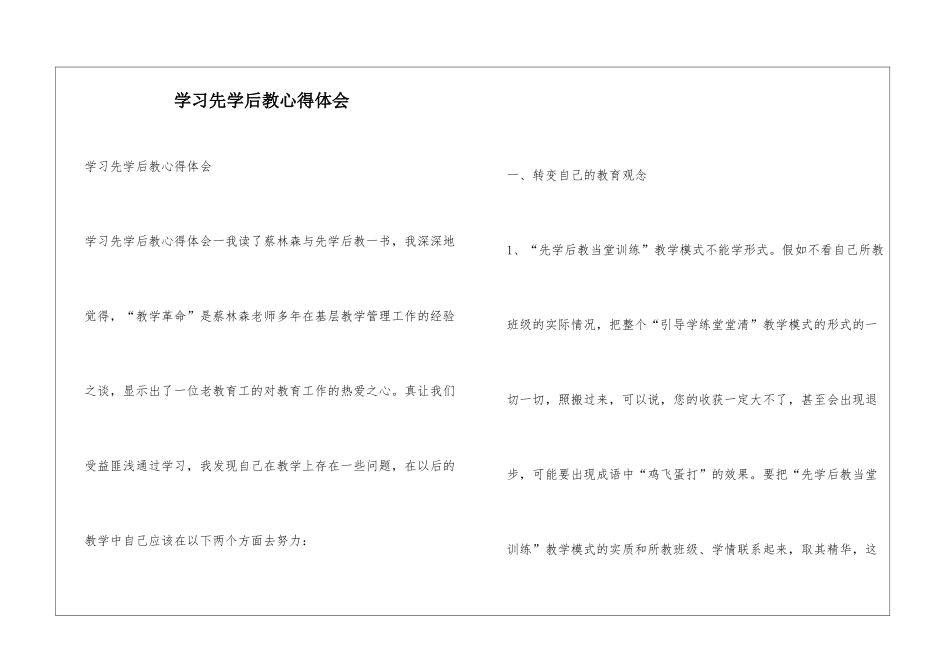 学习先学后教心得体会

学习先学后教心得体会

学习先学后教心得体会一我读了蔡林森与先学后教一书，我深深地觉得，“教学革命”是蔡林森老师多年在基层教学管理工作的经验之谈，显示出了一位老教育工的对教育工作的热爱之心。真让我们受益匪浅通过学习，我发现自己在教学上存在一些问题，在以后的教学中自己应该在以下两个方面去努力：

一、转变自己的教育观念

1、“先学后教当堂训练”教学模式不能学形式。假如不看自己所教班级的实际情况，把整个“引导学练堂堂清”教学模式的形式的一切一切，照搬过来，可以说，您的收获一定大不了，甚至会出现退步，可能要出现成语中“鸡飞蛋打”的效果。要把“先学后教当堂训练”教学模式的实质和所教班级、学情联系起来，取其精华，这